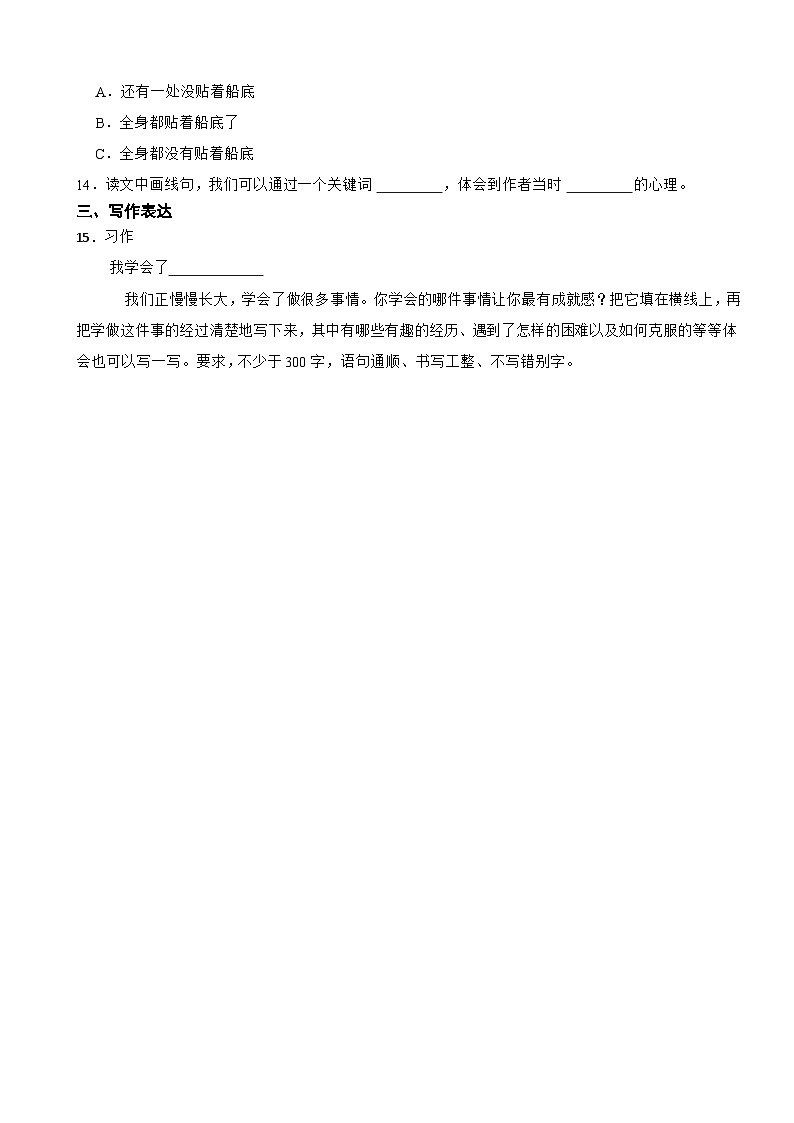 A．还有一处没贴着船底

B．全身都贴着船底了

C．全身都没有贴着船底

14．读文中画线句，我们可以通过一个关键词 ________，体会到作者当时 ________的心理。

三、写作表达

15．习作

我学会了____________

我们正慢慢长大，学会了做很多事情。你学会的哪件事情让你最有成就感？把它填在横线上，再把学做这件事的经过清楚地写下来，其中有哪些有趣的经历、遇到了怎样的困难以及如何克服的等等体会也可以写一写。要求，不少于300字，语句通顺、书写工整、不写错别字。